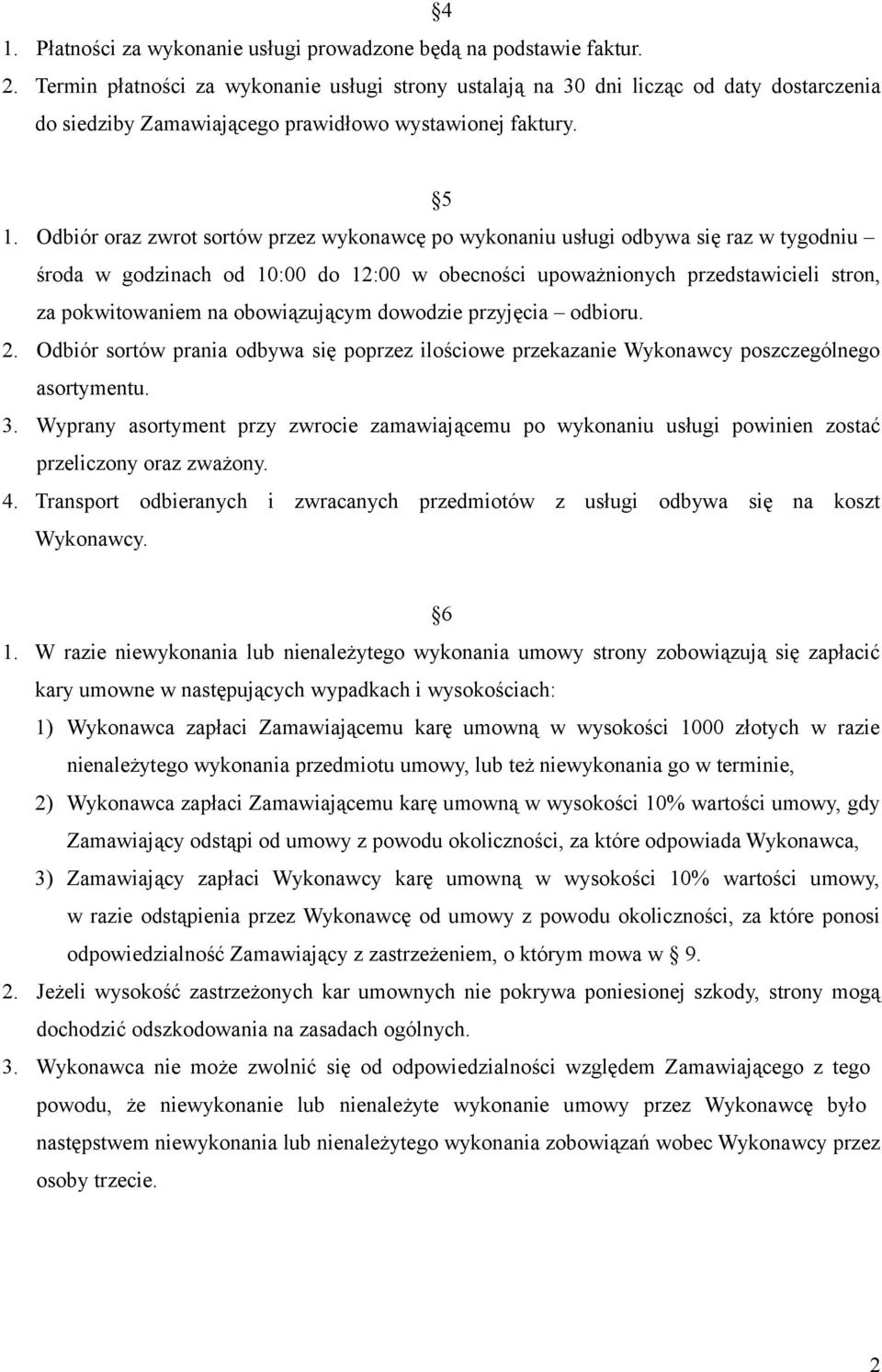 §4

1. Płatności za wykonanie usługi prowadzone będą na podstawie faktur.
2. Termin płatności za wykonanie usługi strony ustalają na 30 dni licząc od daty dostarczenia do siedziby Zamawiającego prawidłowo wystawionej faktury.

§5

1. Odbiór oraz zwrot sortów przez wykonawcę po wykonaniu usługi odbywa się raz w tygodniu – środa w godzinach od 10:00 do 12:00 w obecności upoważnionych przedstawicieli stron, za pokwitowaniem na obowiązującym dowodzie przyjęcia – odbioru.
2. Odbiór sortów prania odbywa się poprzez ilościowe przekazanie Wykonawcy poszczególnego asortymentu.
3. Wyprany asortyment przy zwrocie zamawiającemu po wykonaniu usługi powinien zostać przeliczony oraz zważony.
4. Transport odbieranych i zwracanych przedmiotów z usługi odbywa się na koszt Wykonawcy.

§6

1. W razie niewykonania lub nienależytego wykonania umowy strony zobowiązują się zapłacić kary umowne w następujących wypadkach i wysokościach:
1) Wykonawca zapłaci Zamawiającemu karę umowną w wysokości 1000 złotych w razie nienależytego wykonania przedmiotu umowy, lub też niewykonania go w terminie,
2) Wykonawca zapłaci Zamawiającemu karę umowną w wysokości 10% wartości umowy, gdy Zamawiający odstąpi od umowy z powodu okoliczności, za które odpowiada Wykonawca,
3) Zamawiający zapłaci Wykonawcy karę umowną w wysokości 10% wartości umowy, w razie odstąpienia przez Wykonawcę od umowy z powodu okoliczności, za które ponosi odpowiedzialność Zamawiający z zastrzeżeniem, o którym mowa w § 9.
2. Jeżeli wysokość zastrzeżonych kar umownych nie pokrywa poniesionej szkody, strony mogą dochodzić odszkodowania na zasadach ogólnych.
3. Wykonawca nie może zwolnić się od odpowiedzialności względem Zamawiającego z tego powodu, że niewykonanie lub nienależyte wykonanie umowy przez Wykonawcę było następstwem niewykonania lub nienależytego wykonania zobowiązań wobec Wykonawcy przez osoby trzecie.

2